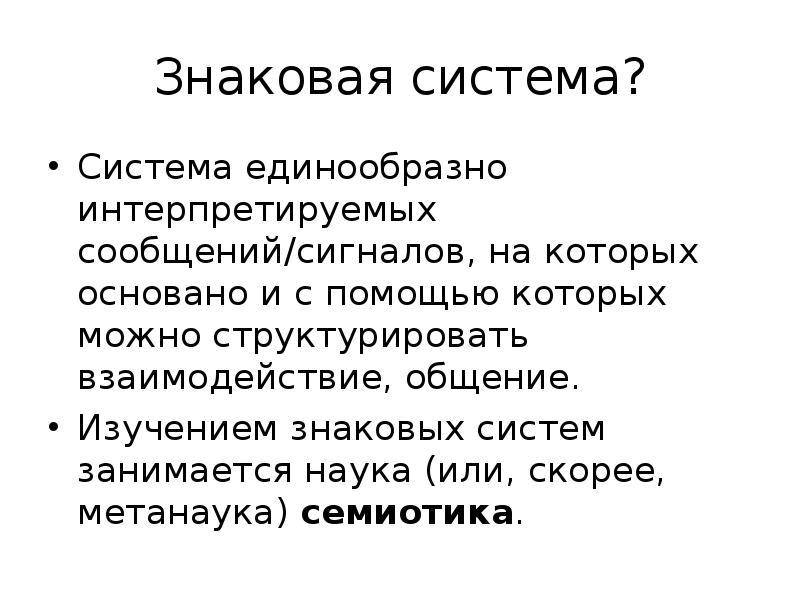 Знаковая система?

• Система единообразно интерпретируемых сообщений/сигналов, на которых основано и с помощью которых можно структурировать взаимодействие, общение.
• Изучением знаковых систем занимается наука (или, скорее, метанаука) семиотика.